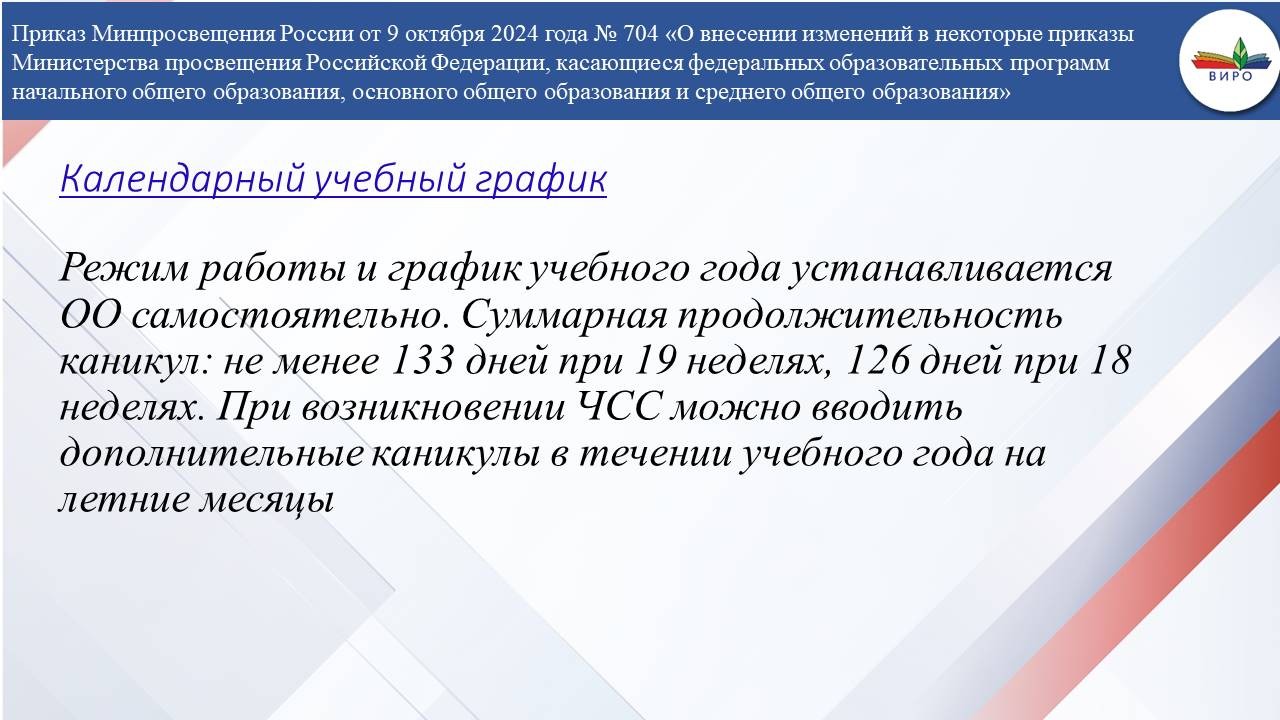 Приказ Минпросвещения России от 9 октября 2024 года № 704 «О внесении изменений в некоторые приказы Министерства просвещения Российской Федерации, касающиеся федеральных образовательных программ начального общего образования, основного общего образования и среднего общего образования»

ВИРО

Календарный учебный график

Режим работы и график учебного года устанавливается ОО самостоятельно. Суммарная продолжительность каникул: не менее 133 дней при 19 неделях, 126 дней при 18 неделях. При возникновении ЧСС можно вводить дополнительные каникулы в течении учебного года на летние месяцы